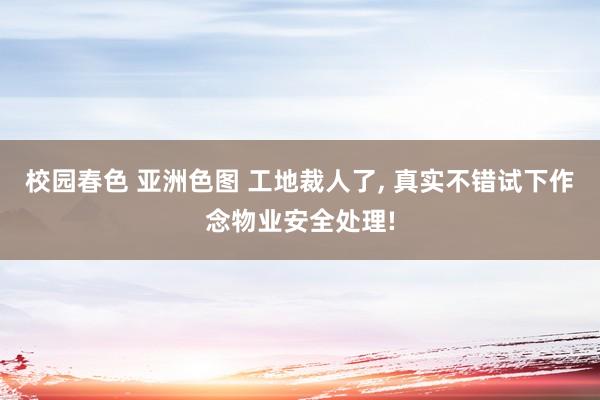 校园春色 亚洲色图 工地裁人了, 真实不错试下作念物业安全处理!